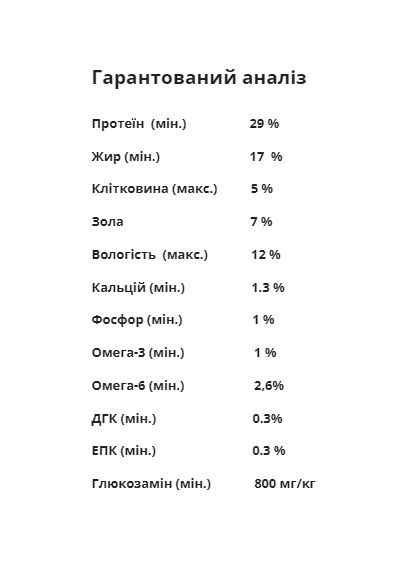 Гарантований аналіз

| | |
|---|---|
| Протеїн (мін.) | 29 % |
| Жир (мін.) | 17 % |
| Клітковина (макс.) | 5 % |
| Зола | 7 % |
| Вологість (макс.) | 12 % |
| Кальцій (мін.) | 1.3 % |
| Фосфор (мін.) | 1 % |
| Омега-3 (мін.) | 1 % |
| Омега-6 (мін.) | 2,6% |
| ДГК (мін.) | 0.3% |
| ЕПК (мін.) | 0.3 % |
| Глюкозамін (мін.) | 800 мг/кг |